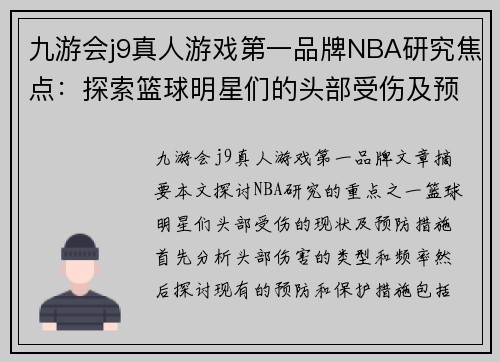 九游会j9真人游戏第一品牌NBA研究焦点：探索篮球明星们的头部受伤及预

九游会j9真人游戏第一品牌文章摘要本文探讨NBA研究的重点之一篮球明星们头部受伤的现状及预防措施首先分析头部伤害的类型和频率然后探讨现有的预防和保护措施包括